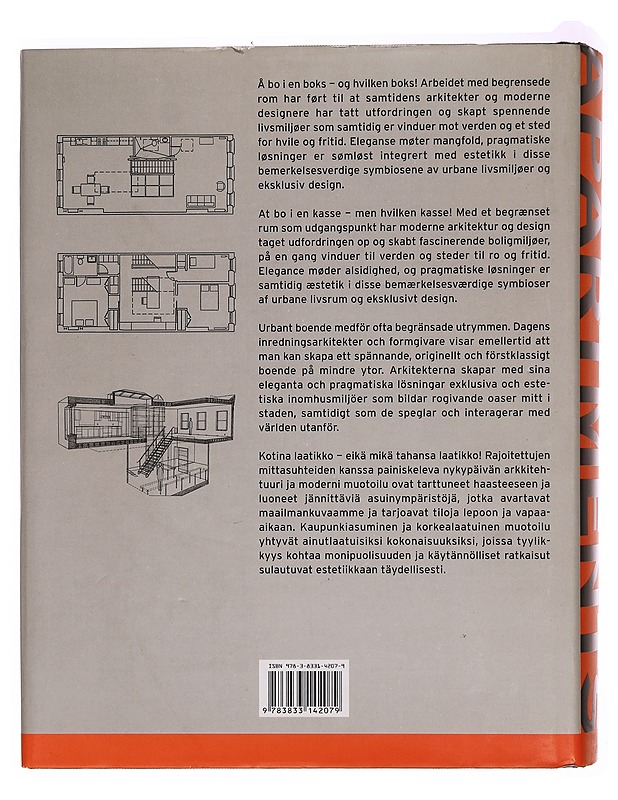 Å bo i en boks – og hvilken boks! Arbeidet med begrensede rom har ført til at samtidens arkitekter og moderne designere har tatt utfordringen og skapt spennende livsmiljøer som samtidig er vinduer mot verden og et sted for hvile og fritid. Eleganse møter mangfold, pragmatiske løsninger er sømløst integrert med estetikk i disse bemerkelsesverdige symbiosene av urbane livsmiljøer og eksklusiv design.

At bo i en kasse – men hvilken kasse! Med et begrænset rum som udgangspunkt har moderne arkitektur og design taget udfordringen op og skabt fascinerende boligmiljøer, på en gang vinduer til verden og steder til ro og fritid. Elegance møder alsidighed, og pragmatiske løsninger er samtidig æstetik i disse bemærkelsesværdige symbioser af urbane livsrum og eksklusivt design.

Urbant boende medför ofta begränsade utrymmen. Dagens inredningsarkitekter och formgivare visar emellertid att man kan skapa ett spännande, originellt och förstklassigt boende på mindre ytor. Arkitekterna skapar med sina eleganta och pragmatiska lösningar exklusiva och estetiska inomhusmiljöer som bildar rogivande oaser mitt i staden, samtidigt som de speglar och interagerar med världen utanför.

Kotina laatikko – eikä mikä tahansa laatikko! Rajoitettujen mittasuhteiden kanssa painiskeleva nykypäivän arkkitehtuuri ja moderni muotoilu ovat tarttuneet haasteeseen ja luoneet jännittäviä asuinympäristöjä, jotka avartavat maailmankuvaamme ja tarjoavat tiloja lepoon ja vapaa-aikaan. Kaupunkiasuminen ja korkealaatuinen muotoilu yhtyvät ainutlaatuisiksi kokonaisuuksiksi, joissa tyylikkyys kohtaa monipuolisuuden ja käytännölliset ratkaisut sulautuvat estetiikkaan täydellisesti.

ISBN 978-3-8331-4207-9

9 783833 142079

APARTMENTS